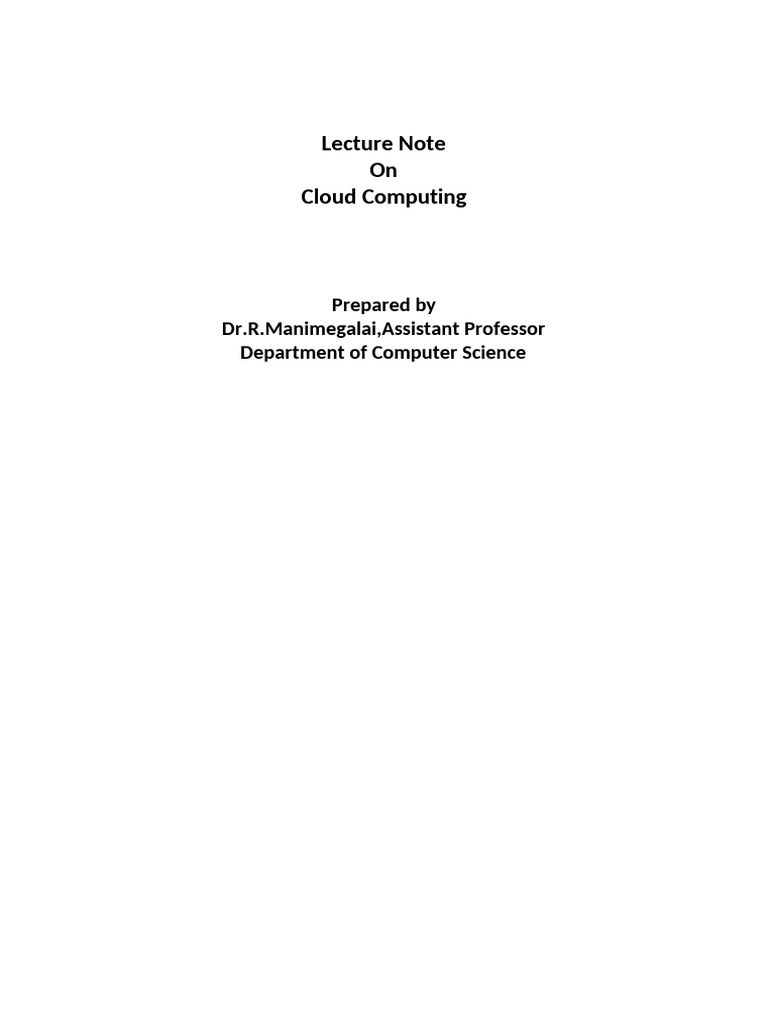 Lecture Note
On
Cloud Computing

Prepared by
Dr.R.Manimegalai,Assistant Professor
Department of Computer Science